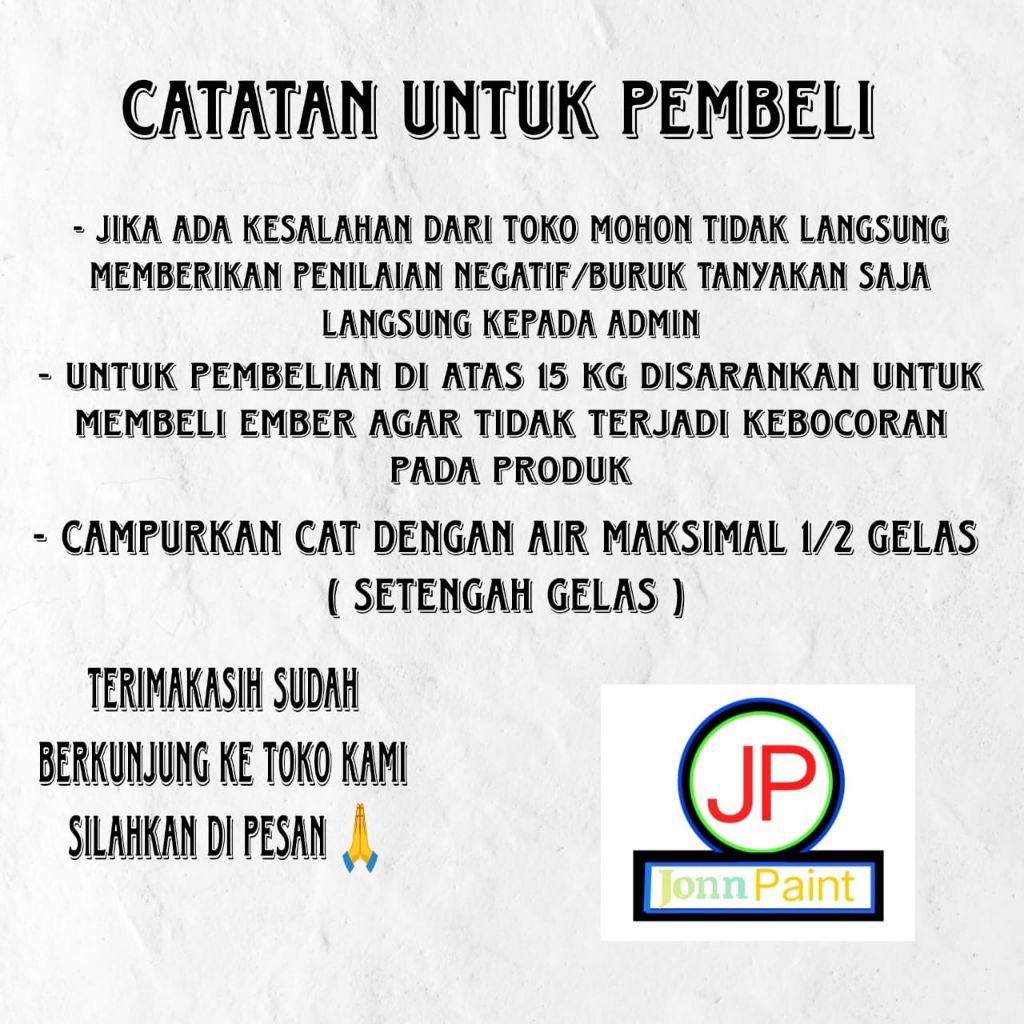 CATATAN UNTUK PEMBELI

- JIKA ADA KESALAHAN DARI TOKO MOHON TIDAK LANGSUNG MEMBERIKAN PENILAIAN NEGATIF/BURUK TANYAKAN SAJA LANGSUNG KEPADA ADMIN

- UNTUK PEMBELIAN DI ATAS 15 KG DISARANKAN UNTUK MEMBELI EMBER AGAR TIDAK TERJADI KEBOCORAN PADA PRODUK

- CAMPURKAN CAT DENGAN AIR MAKSIMAL 1/2 GELAS ( SETENGAH GELAS )

TERIMAKASIH SUDAH
BERKUNJUNG KE TOKO KAMI
SILAHKAN DI PESAN 🙏

JP
Jonn Paint